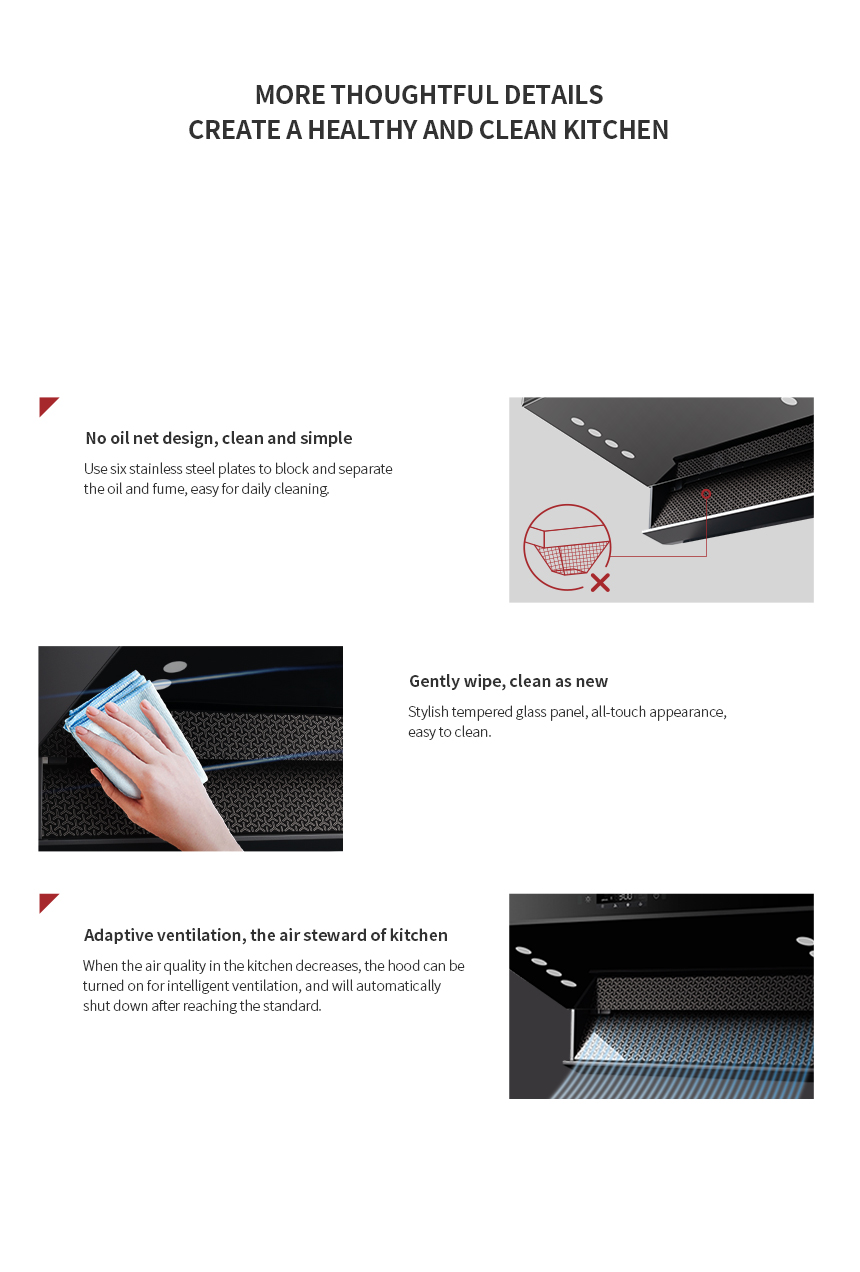 MORE THOUGHTFUL DETAILS
CREATE A HEALTHY AND CLEAN KITCHEN

No oil net design, clean and simple

Use six stainless steel plates to block and separate the oil and fume, easy for daily cleaning.

Gently wipe, clean as new

Stylish tempered glass panel, all-touch appearance, easy to clean.

Adaptive ventilation, the air steward of kitchen

When the air quality in the kitchen decreases, the hood can be turned on for intelligent ventilation, and will automatically shut down after reaching the standard.